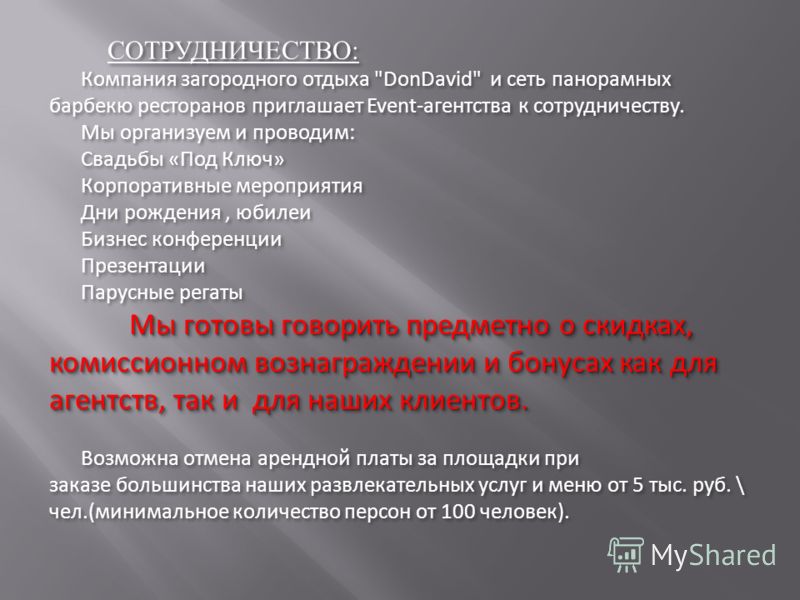 СОТРУДНИЧЕСТВО:

Компания загородного отдыха "DonDavid" и сеть панорамных барбекю ресторанов приглашает Event-агентства к сотрудничеству.

Мы организуем и проводим:
Свадьбы «Под Ключ»
Корпоративные мероприятия
Дни рождения , юбилеи
Бизнес конференции
Презентации
Парусные регаты

Мы готовы говорить предметно о скидках, комиссионном вознаграждении и бонусах как для агентств, так и для наших клиентов.

Возможна отмена арендной платы за площадки при заказе большинства наших развлекательных услуг и меню от 5 тыс. руб. \ чел.(минимальное количество персон от 100 человек).

MyShared